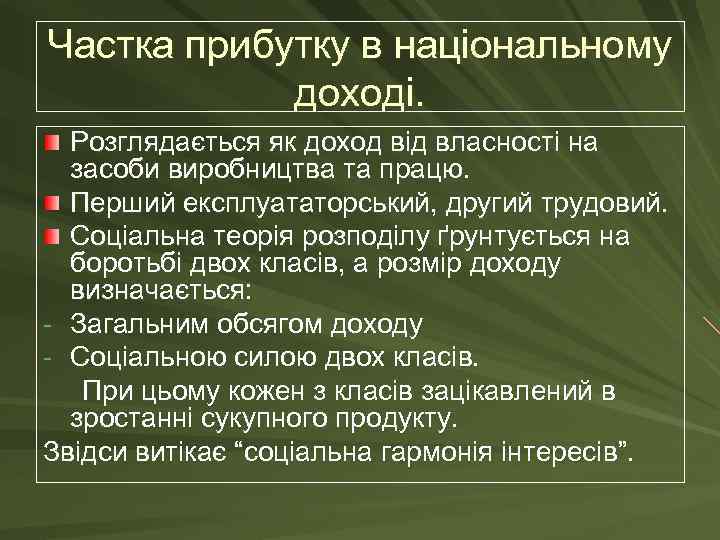 Частка прибутку в національному доході.

Розглядається як доход від власності на засоби виробництва та працю.

Перший експлуататорський, другий трудовий.

Соціальна теорія розподілу ґрунтується на боротьбі двох класів, а розмір доходу визначається:

- Загальним обсягом доходу
- Соціальною силою двох класів.

При цьому кожен з класів зацікавлений в зростанні сукупного продукту.

Звідси витікає “соціальна гармонія інтересів”.